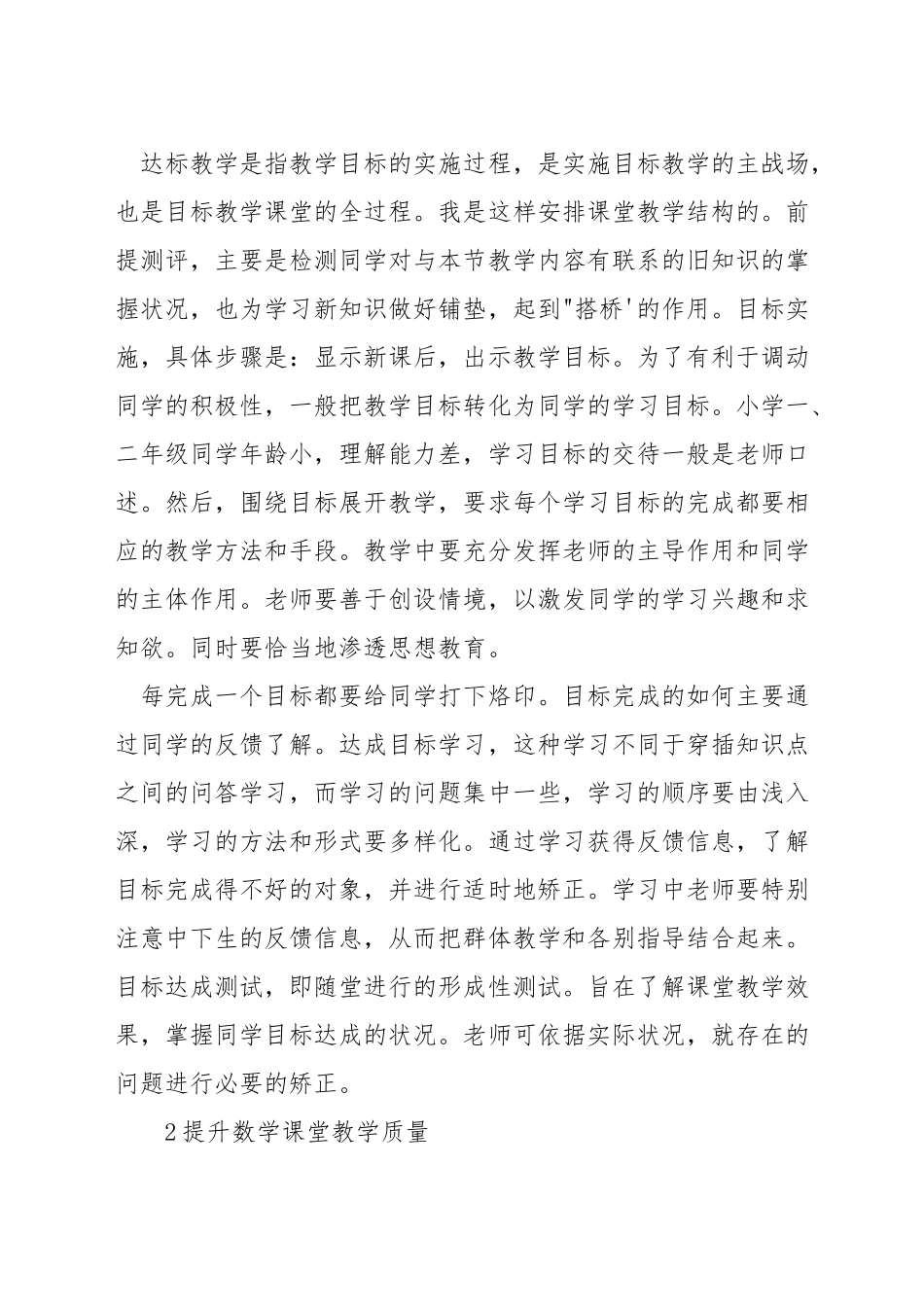 达标教学是指教学目标的实施过程，是实施目标教学的主战场，也是目标教学课堂的全过程。我是这样安排课堂教学结构的。前提测评，主要是检测同学对与本节教学内容有联系的旧知识的掌握状况，也为学习新知识做好铺垫，起到"搭桥'的作用。目标实施，具体步骤是：显示新课后，出示教学目标。为了有利于调动同学的积极性，一般把教学目标转化为同学的学习目标。小学一、二年级同学年龄小，理解能力差，学习目标的交待一般是老师口述。然后，围绕目标展开教学，要求每个学习目标的完成都要相应的教学方法和手段。教学中要充分发挥老师的主导作用和同学的主体作用。老师要善于创设情境，以激发同学的学习兴趣和求知欲。同时要恰当地渗透思想教育。

每完成一个目标都要给同学打下烙印。目标完成的如何主要通过同学的反馈了解。达成目标学习，这种学习不同于穿插知识点之间的问答学习，而学习的问题集中一些，学习的顺序要由浅入深，学习的方法和形式要多样化。通过学习获得反馈信息，了解目标完成得不好的对象，并进行适时地矫正。学习中老师要特别注意中下生的反馈信息，从而把群体教学和各别指导结合起来。目标达成测试，即随堂进行的形成性测试。旨在了解课堂教学效果，掌握同学目标达成的状况。老师可依据实际状况，就存在的问题进行必要的矫正。

2提升数学课堂教学质量